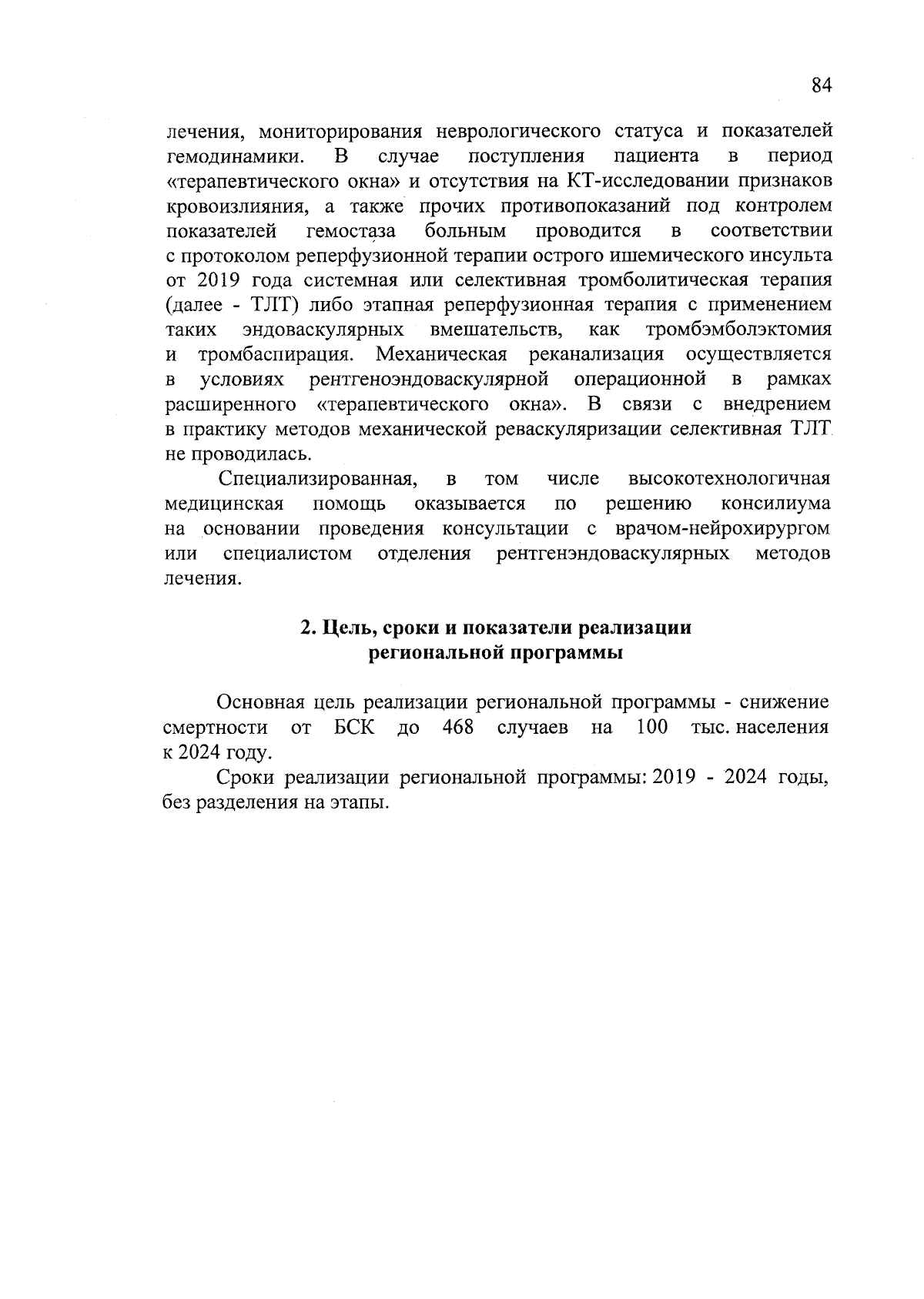 84

лечения, мониторирования неврологического статуса и показателей гемодинамики. В случае поступления пациента в период «терапевтического окна» и отсутствия на КТ-исследовании признаков кровоизлияния, а также прочих противопоказаний под контролем показателей гемостаза больным проводится в соответствии с протоколом реперфузионной терапии острого ишемического инсульта от 2019 года системная или селективная тромболитическая терапия (далее - ТЛТ) либо этапная реперфузионная терапия с применением таких эндоваскулярных вмешательств, как тромбэмболэктомия и тромбаспирация. Механическая реканализация осуществляется в условиях рентгеноэндоваскулярной операционной в рамках расширенного «терапевтического окна». В связи с внедрением в практику методов механической реваскуляризации селективная ТЛТ не проводилась.

Специализированная, в том числе высокотехнологичная медицинская помощь оказывается по решению консилиума на основании проведения консультации с врачом-нейрохирургом или специалистом отделения рентгенэндоваскулярных методов лечения.

2. Цель, сроки и показатели реализации региональной программы

Основная цель реализации региональной программы - снижение смертности от БСК до 468 случаев на 100 тыс. населения к 2024 году.

Сроки реализации региональной программы: 2019 - 2024 годы, без разделения на этапы.